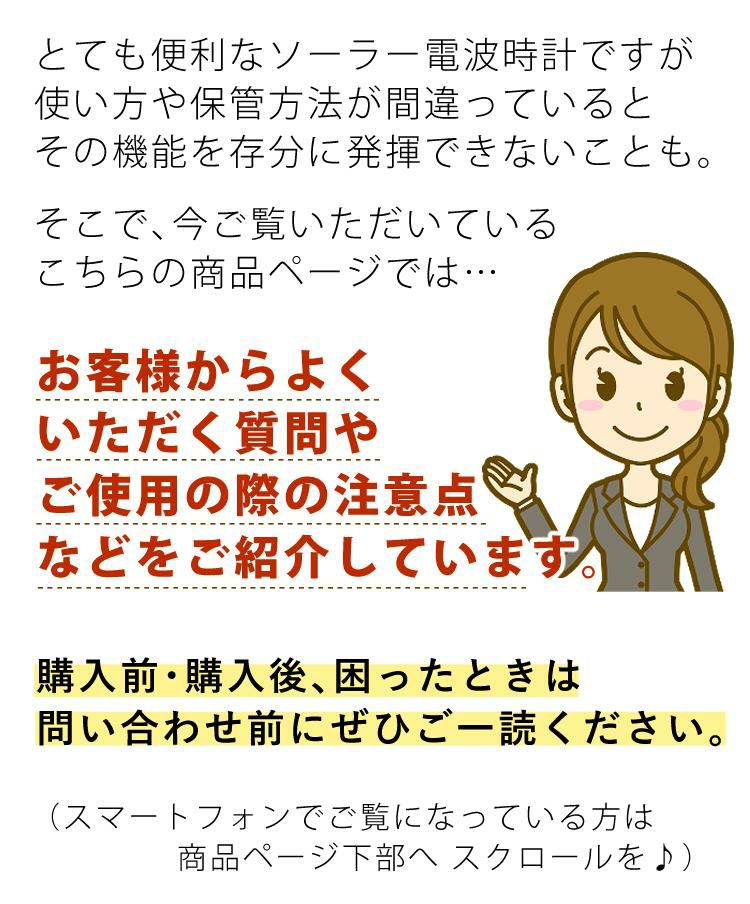 とても便利なソーラー電波時計ですが使い方や保管方法が間違っているとその機能を存分に発揮できないことも。

そこで、今ご覧いただいているこちらの商品ページでは…

お客様からよくいただく質問やご使用の際の注意点などをご紹介しています。

購入前・購入後、困ったときは問い合わせ前にぜひご一読ください。

（スマートフォンでご覧になっている方は商品ページ下部へ スクロールを♪）